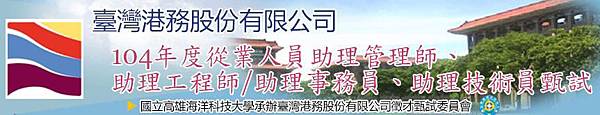 臺灣港務股份有限公司

104年度從業人員助理管理師、助理工程師/助理事務員、助理技術員甄試

國立高雄海洋科技大學承辦臺灣港務股份有限公司徵才甄試委員會